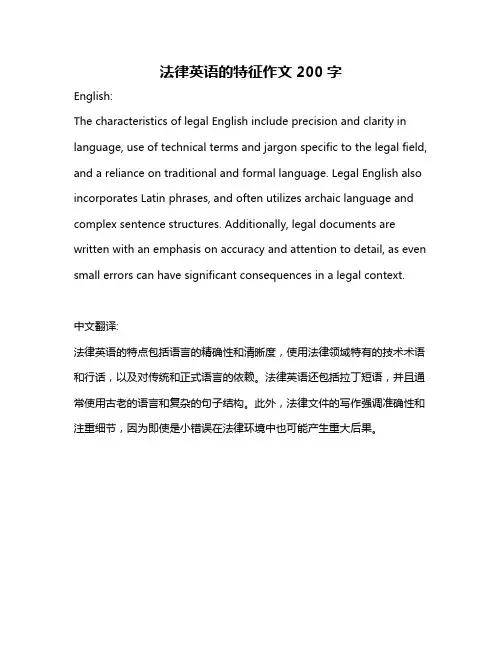 法律英语的特征作文 200 字

English:

The characteristics of legal English include precision and clarity in language, use of technical terms and jargon specific to the legal field, and a reliance on traditional and formal language. Legal English also incorporates Latin phrases, and often utilizes archaic language and complex sentence structures. Additionally, legal documents are written with an emphasis on accuracy and attention to detail, as even small errors can have significant consequences in a legal context.

中文翻译:

法律英语的特点包括语言的精确性和清晰度，使用法律领域特有的技术术语和行话，以及对传统和正式语言的依赖。法律英语还包括拉丁短语，并且通常使用古老的语言和复杂的句子结构。此外，法律文件的写作强调准确性和注重细节，因为即使是小错误在法律环境中也可能产生重大后果。